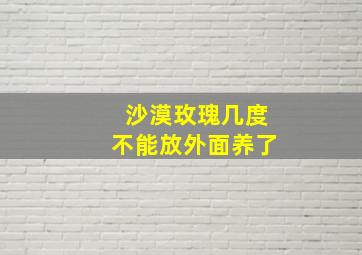 沙漠玫瑰几度
不能放外面养了